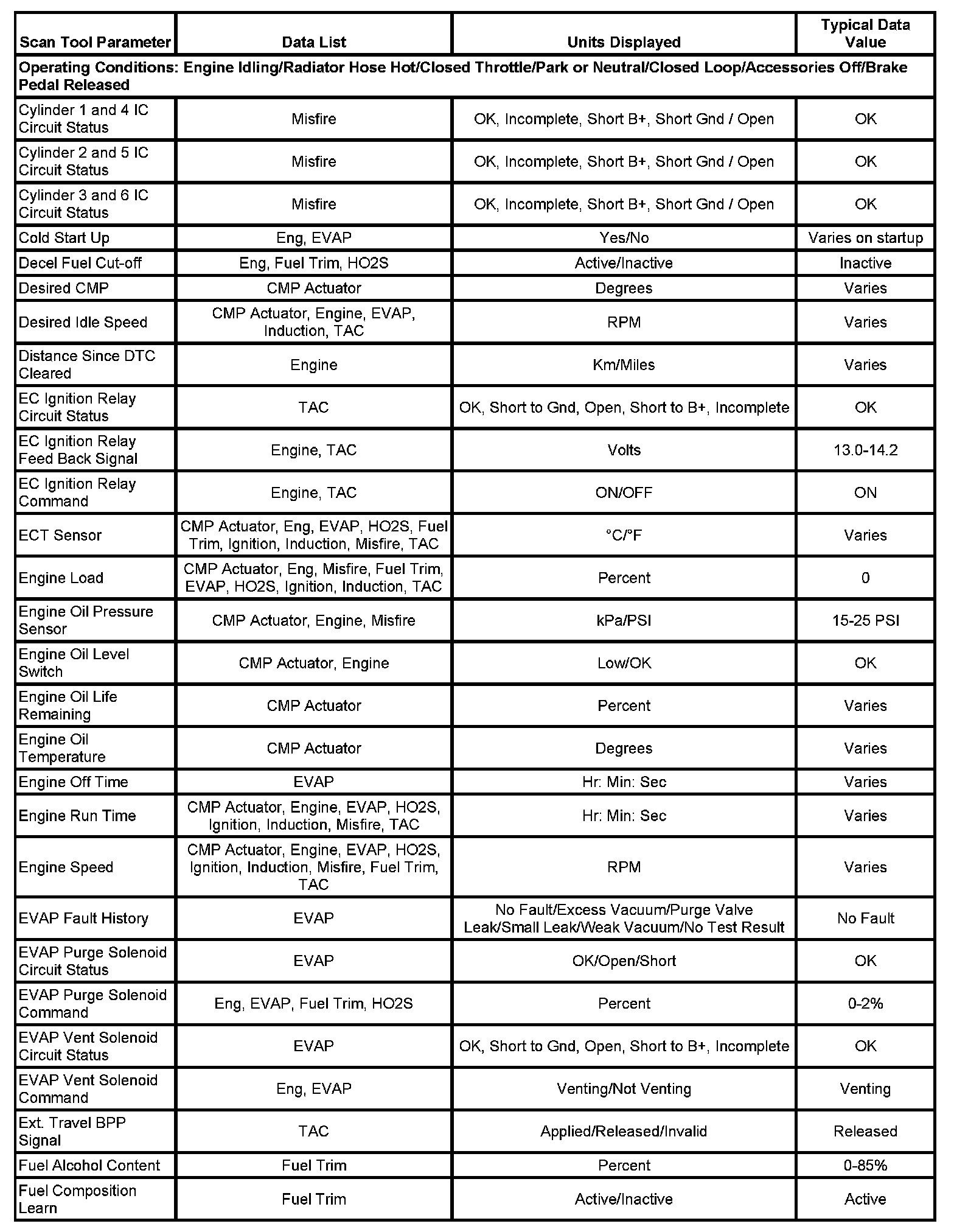 | Scan Tool Parameter | Data List | Units Displayed | Typical Data Value |
|---|---|---|---|
| Operating Conditions: Engine Idling/Radiator Hose Hot/Closed Throttle/Park or Neutral/Closed Loop/Accessories Off/Brake Pedal Released | | | |
| Cylinder 1 and 4 IC Circuit Status | Misfire | OK, Incomplete, Short B+, Short Gnd / Open | OK |
| Cylinder 2 and 5 IC Circuit Status | Misfire | OK, Incomplete, Short B+, Short Gnd / Open | OK |
| Cylinder 3 and 6 IC Circuit Status | Misfire | OK, Incomplete, Short B+, Short Gnd / Open | OK |
| Cold Start Up | Eng, EVAP | Yes/No | Varies on startup |
| Decel Fuel Cut-off | Eng, Fuel Trim, HO2S | Active/Inactive | Inactive |
| Desired CMP | CMP Actuator | Degrees | Varies |
| Desired Idle Speed | CMP Actuator, Engine, EVAP, Induction, TAC | RPM | Varies |
| Distance Since DTC Cleared | Engine | Km/Miles | Varies |
| EC Ignition Relay Circuit Status | TAC | OK, Short to Gnd, Open, Short to B+, Incomplete | OK |
| EC Ignition Relay Feed Back Signal | Engine, TAC | Volts | 13.0-14.2 |
| EC Ignition Relay Command | Engine, TAC | ON/OFF | ON |
| ECT Sensor | CMP Actuator, Eng, EVAP, HO2S, Fuel Trim, Ignition, Induction, Misfire, TAC | °C/°F | Varies |
| Engine Load | CMP Actuator, Eng, Misfire, Fuel Trim, EVAP, HO2S, Ignition, Induction, TAC | Percent | 0 |
| Engine Oil Pressure Sensor | CMP Actuator, Engine, Misfire | kPa/PSI | 15-25 PSI |
| Engine Oil Level Switch | CMP Actuator, Engine | Low/OK | OK |
| Engine Oil Life Remaining | CMP Actuator | Percent | Varies |
| Engine Oil Temperature | CMP Actuator | Degrees | Varies |
| Engine Off Time | EVAP | Hr: Min: Sec | Varies |
| Engine Run Time | CMP Actuator, Engine, EVAP, HO2S, Ignition, Induction, Misfire, TAC | Hr: Min: Sec | Varies |
| Engine Speed | CMP Actuator, Engine, EVAP, HO2S, Ignition, Induction, Misfire, Fuel Trim, TAC | RPM | Varies |
| EVAP Fault History | EVAP | No Fault/Excess Vacuum/Purge Valve Leak/Small Leak/Weak Vacuum/No Test Result | No Fault |
| EVAP Purge Solenoid Circuit Status | EVAP | OK/Open/Short | OK |
| EVAP Purge Solenoid Command | Eng, EVAP, Fuel Trim, HO2S | Percent | 0-2% |
| EVAP Vent Solenoid Circuit Status | EVAP | OK, Short to Gnd, Open, Short to B+, Incomplete | OK |
| EVAP Vent Solenoid Command | Eng, EVAP | Venting/Not Venting | Venting |
| Ext. Travel BPP Signal | TAC | Applied/Released/Invalid | Released |
| Fuel Alcohol Content | Fuel Trim | Percent | 0-85% |
| Fuel Composition Learn | Fuel Trim | Active/Inactive | Active |